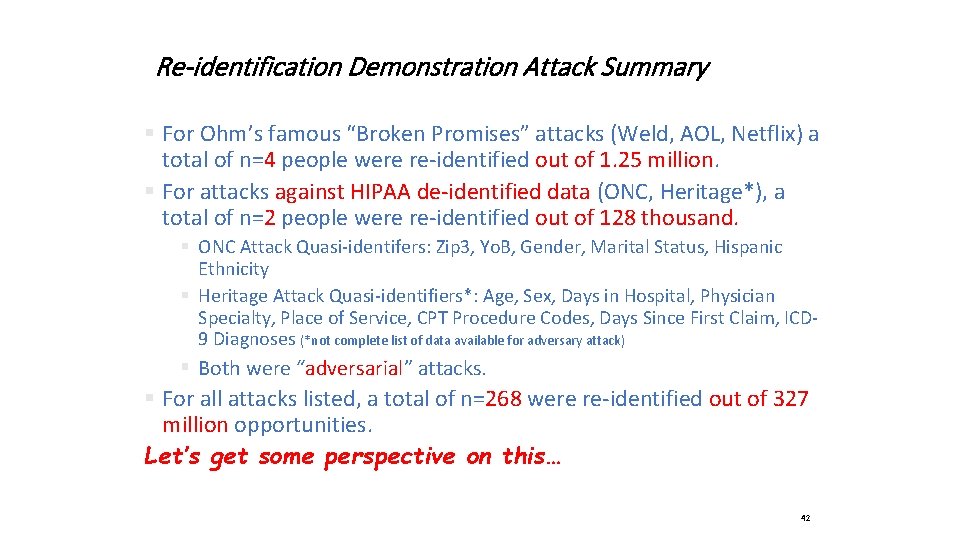 Re-identification Demonstration Attack Summary

▪ For Ohm's famous "Broken Promises" attacks (Weld, AOL, Netflix) a total of n=4 people were re-identified out of 1.25 million.

▪ For attacks against HIPAA de-identified data (ONC, Heritage*), a total of n=2 people were re-identified out of 128 thousand.

▪ ONC Attack Quasi-identifers: Zip3, YoB, Gender, Marital Status, Hispanic Ethnicity

▪ Heritage Attack Quasi-identifiers*: Age, Sex, Days in Hospital, Physician Specialty, Place of Service, CPT Procedure Codes, Days Since First Claim, ICD-9 Diagnoses (*not complete list of data available for adversary attack)

▪ Both were "adversarial" attacks.

▪ For all attacks listed, a total of n=268 were re-identified out of 327 million opportunities.

Let's get some perspective on this…

42